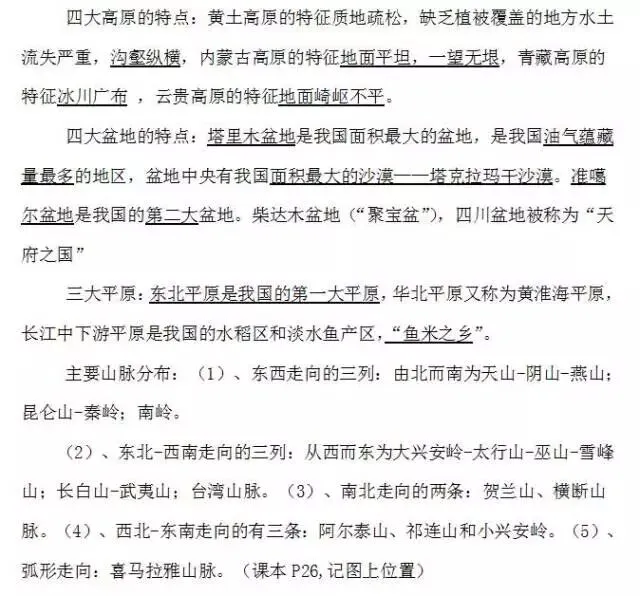 四大高原的特点：黄土高原的特征质地疏松，缺乏植被覆盖的地方水土流失严重，沟壑纵横，内蒙古高原的特征地面平坦，一望无垠，青藏高原的特征冰川广布 ，云贵高原的特征地面崎岖不平。

四大盆地的特点：塔里木盆地是我国面积最大的盆地，是我国油气蕴藏量最多的地区，盆地中央有我国面积最大的沙漠——塔克拉玛干沙漠。准噶尔盆地是我国的第二大盆地。柴达木盆地（“聚宝盆”），四川盆地被称为“天府之国”

三大平原：东北平原是我国的第一大平原，华北平原又称为黄淮海平原，长江中下游平原是我国的水稻区和淡水鱼产区，“鱼米之乡”。

主要山脉分布：（1）、东西走向的三列：由北而南为天山-阴山-燕山；昆仑山-秦岭；南岭。

（2）、东北-西南走向的三列：从西而东为大兴安岭-太行山-巫山-雪峰山；长白山-武夷山；台湾山脉。（3）、南北走向的两条：贺兰山、横断山脉。（4）、西北-东南走向的有三条：阿尔泰山、祁连山和小兴安岭。（5）、弧形走向：喜马拉雅山脉。（课本 P26,记图上位置）